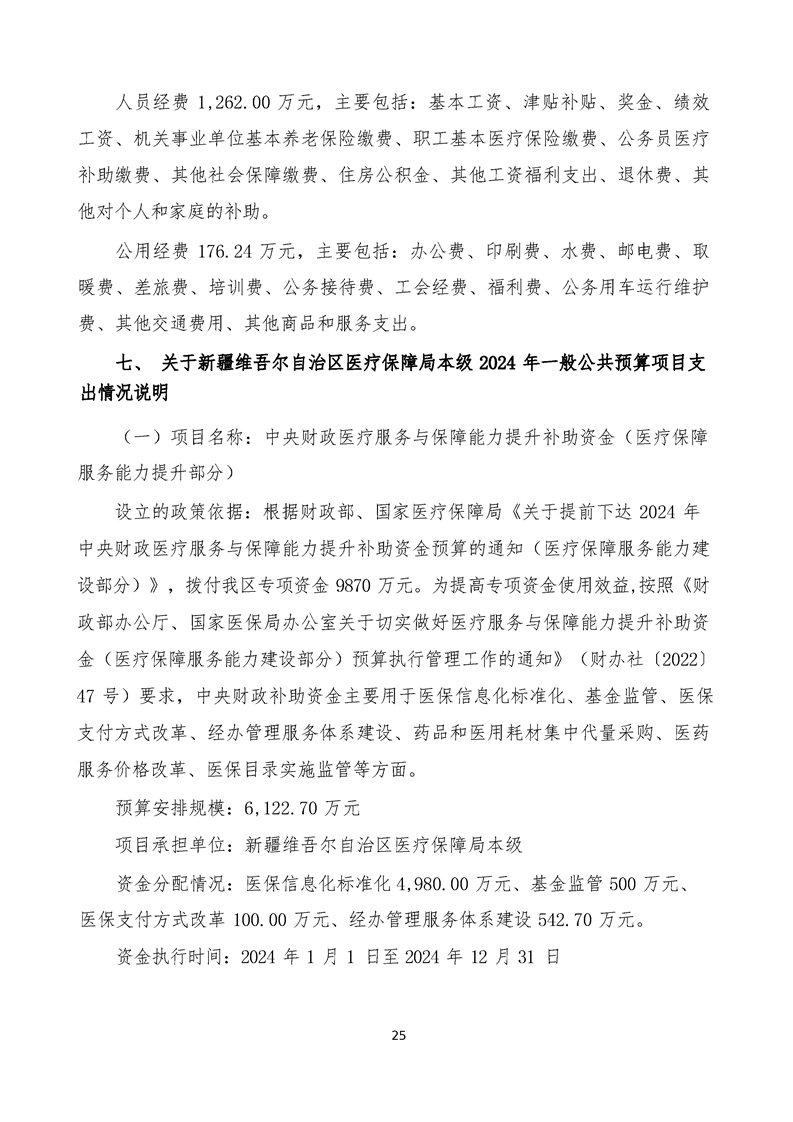 人员经费 1,262.00 万元，主要包括：基本工资、津贴补贴、奖金、绩效工资、机关事业单位基本养老保险缴费、职工基本医疗保险缴费、公务员医疗补助缴费、其他社会保障缴费、住房公积金、其他工资福利支出、退休费、其他对个人和家庭的补助。

公用经费 176.24 万元，主要包括：办公费、印刷费、水费、邮电费、取暖费、差旅费、培训费、公务接待费、工会经费、福利费、公务用车运行维护费、其他交通费用、其他商品和服务支出。

七、 关于新疆维吾尔自治区医疗保障局本级 2024 年一般公共预算项目支出情况说明

（一）项目名称：中央财政医疗服务与保障能力提升补助资金（医疗保障服务能力提升部分）

设立的政策依据：根据财政部、国家医疗保障局《关于提前下达 2024 年中央财政医疗服务与保障能力提升补助资金预算的通知（医疗保障服务能力建设部分）》，拨付我区专项资金 9870 万元。为提高专项资金使用效益,按照《财政部办公厅、国家医保局办公室关于切实做好医疗服务与保障能力提升补助资金（医疗保障服务能力建设部分）预算执行管理工作的通知》（财办社〔2022〕47 号）要求，中央财政补助资金主要用于医保信息化标准化、基金监管、医保支付方式改革、经办管理服务体系建设、药品和医用耗材集中代量采购、医药服务价格改革、医保目录实施监管等方面。

预算安排规模：6,122.70 万元

项目承担单位：新疆维吾尔自治区医疗保障局本级

资金分配情况：医保信息化标准化 4,980.00 万元、基金监管 500 万元、医保支付方式改革 100.00 万元、经办管理服务体系建设 542.70 万元。

资金执行时间：2024 年 1 月 1 日至 2024 年 12 月 31 日

25